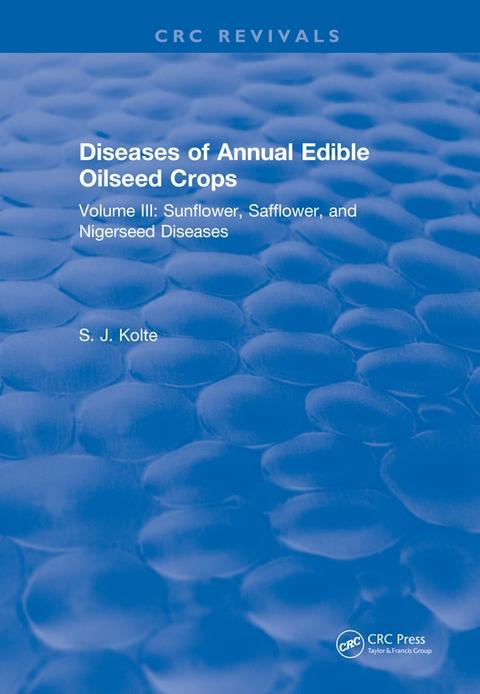 CRC REVIVALS

Diseases of Annual Edible Oilseed Crops

Volume III: Sunflower, Safflower, and Nigerseed Diseases

S. J. Kolte

CRC

CRC Press
Taylor & Francis Group